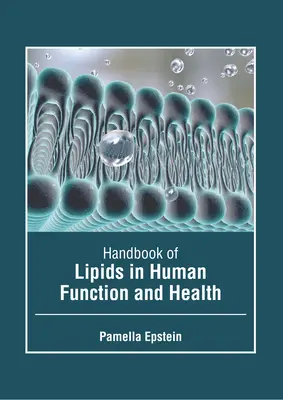 Handbook of
Lipids in Human Function and Health

Pamella Epstein